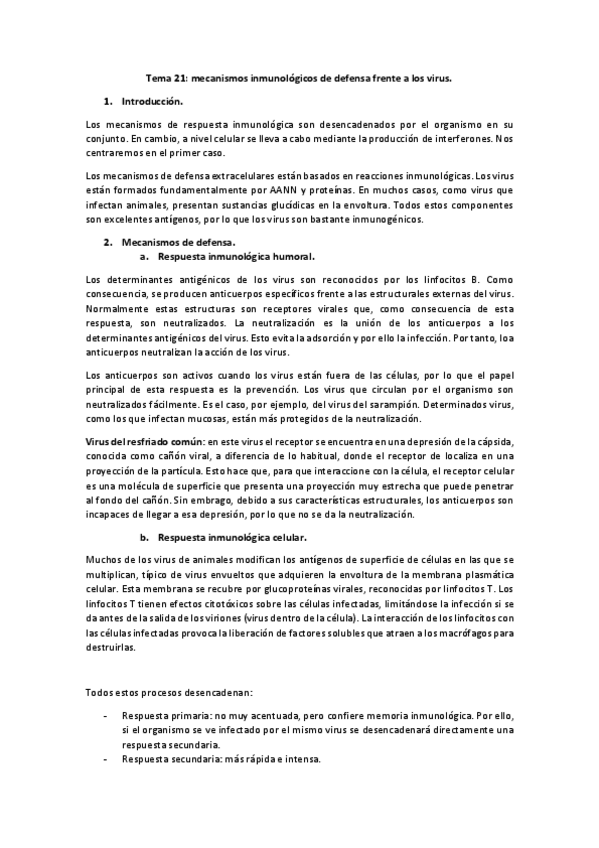 Tema 21: mecanismos inmunológicos de defensa frente a los virus.

1. Introducción.

Los mecanismos de respuesta inmunológica son desencadenados por el organismo en su conjunto. En cambio, a nivel celular se lleva a cabo mediante la producción de interferones. Nos centraremos en el primer caso.

Los mecanismos de defensa extracelulares están basados en reacciones inmunológicas. Los virus están formados fundamentalmente por AANN y proteínas. En muchos casos, como virus que infectan animales, presentan sustancias glucídicas en la envoltura. Todos estos componentes son excelentes antígenos, por lo que los virus son bastante inmunogénicos.

2. Mecanismos de defensa.
a. Respuesta inmunológica humoral.

Los determinantes antigénicos de los virus son reconocidos por los linfocitos B. Como consecuencia, se producen anticuerpos específicos frente a las estructurales externas del virus. Normalmente estas estructuras son receptores virales que, como consecuencia de esta respuesta, son neutralizados. La neutralización es la unión de los anticuerpos a los determinantes antigénicos del virus. Esto evita la adsorción y por ello la infección. Por tanto, loa anticuerpos neutralizan la acción de los virus.

Los anticuerpos son activos cuando los virus están fuera de las células, por lo que el papel principal de esta respuesta es la prevención. Los virus que circulan por el organismo son neutralizados fácilmente. Es el caso, por ejemplo, del virus del sarampión. Determinados virus, como los que infectan mucosas, están más protegidos de la neutralización.

Virus del resfriado común: en este virus el receptor se encuentra en una depresión de la cápsida, conocida como cañón viral, a diferencia de lo habitual, donde el receptor de localiza en una proyección de la partícula. Esto hace que, para que interaccione con la célula, el receptor celular es una molécula de superficie que presenta una proyección muy estrecha que puede penetrar al fondo del cañón. Sin embrago, debido a sus características estructurales, los anticuerpos son incapaces de llegar a esa depresión, por lo que no se da la neutralización.

b. Respuesta inmunológica celular.

Muchos de los virus de animales modifican los antígenos de superficie de células en las que se multiplican, típico de virus envueltos que adquieren la envoltura de la membrana plasmática celular. Esta membrana se recubre por glucoproteínas virales, reconocidas por linfocitos T. Los linfocitos T tienen efectos citotóxicos sobre las células infectadas, limitándose la infección si se da antes de la salida de los viriones (virus dentro de la célula). La interacción de los linfocitos con las células infectadas provoca la liberación de factores solubles que atraen a los macrófagos para destruirlas.

Todos estos procesos desencadenan:

- Respuesta primaria: no muy acentuada, pero confiere memoria inmunológica. Por ello, si el organismo se ve infectado por el mismo virus se desencadenará directamente una respuesta secundaria.
- Respuesta secundaria: más rápida e intensa.